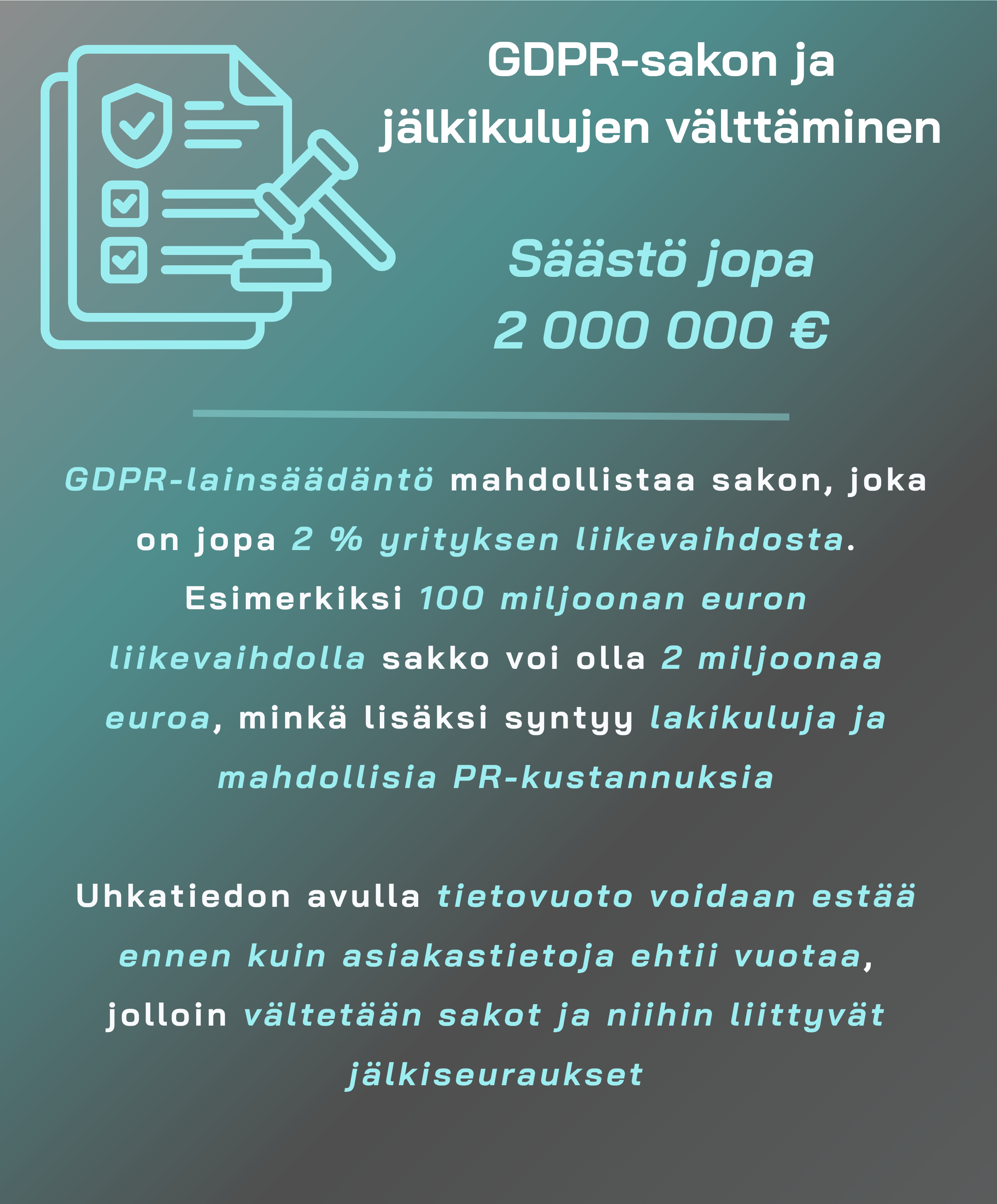 GDPR-sakon ja jälkikulujen välttäminen

Säästö jopa 2 000 000 €

GDPR-lainsäädäntö mahdollistaa sakon, joka on jopa 2 % yrityksen liikevaihdosta. Esimerkiksi 100 miljoonan euron liikevaihdolla sakko voi olla 2 miljoonaa euroa, minkä lisäksi syntyy lakikuluja ja mahdollisia PR-kustannuksia

Uhkatiedon avulla tietovuoto voidaan estää ennen kuin asiakastietoja ehtii vuotaa, jolloin vältetään sakot ja niihin liittyvät jälkiseuraukset